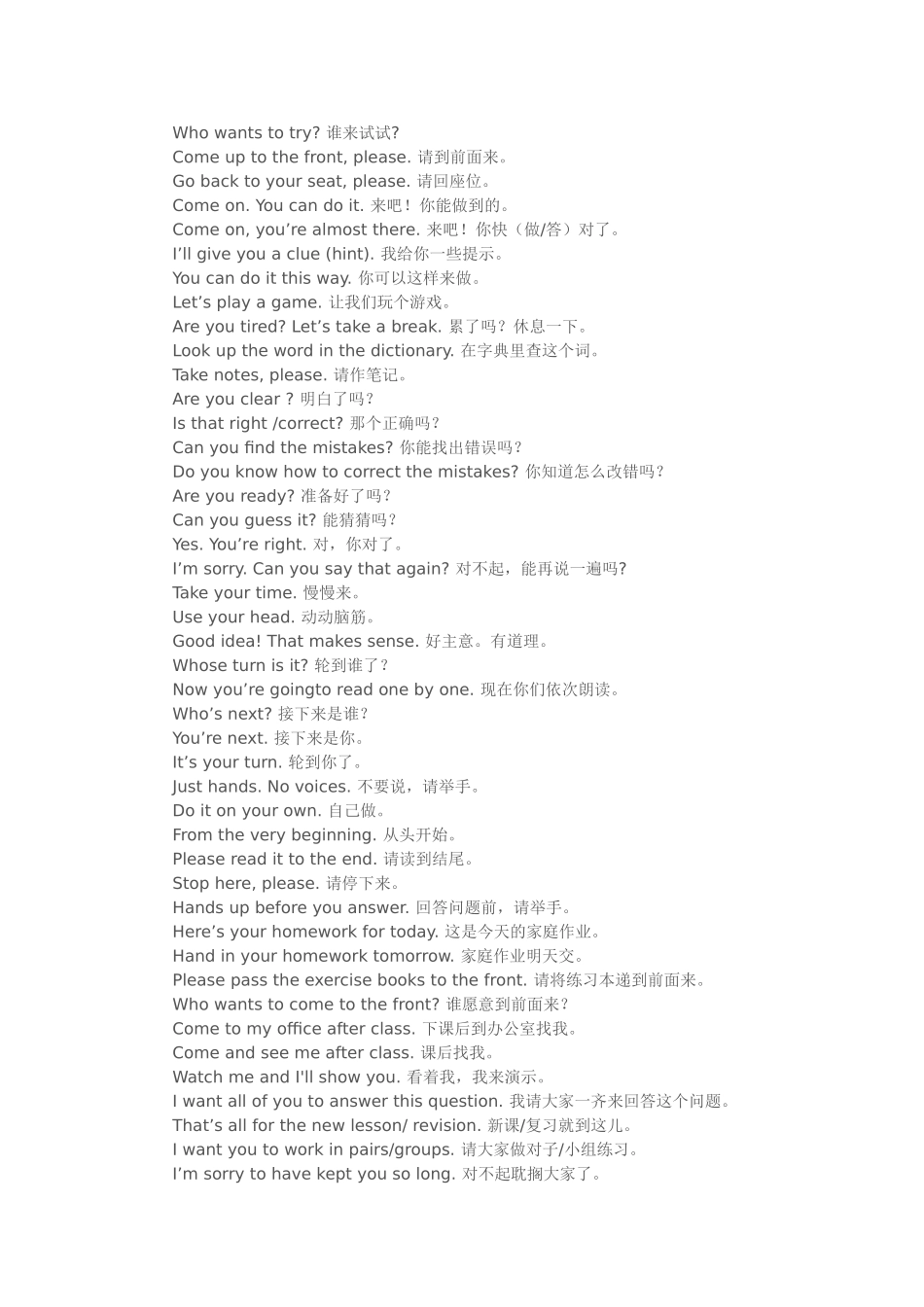 Who wants to try? 谁来试试?
Come up to the front, please. 请到前面来。
Go back to your seat, please. 请回座位。
Come on. You can do it. 来吧！你能做到的。
Come on, you’re almost there. 来吧！你快（做/答）对了。
I’ll give you a clue (hint). 我给你一些提示。
You can do it this way. 你可以这样来做。
Let’s play a game. 让我们玩个游戏。
Are you tired? Let’s take a break. 累了吗？休息一下。
Look up the word in the dictionary. 在字典里查这个词。
Take notes, please. 请作笔记。
Are you clear ? 明白了吗？
Is that right /correct? 那个正确吗？
Can you find the mistakes? 你能找出错误吗？
Do you know how to correct the mistakes? 你知道怎么改错吗？
Are you ready? 准备好了吗？
Can you guess it? 能猜猜吗？
Yes. You’re right. 对，你对了。
I’m sorry. Can you say that again? 对不起，能再说一遍吗?
Take your time. 慢慢来。
Use your head. 动动脑筋。
Good idea! That makes sense. 好主意。有道理。
Whose turn is it? 轮到谁了？
Now you’re goingto read one by one. 现在你们依次朗读。
Who’s next? 接下来是谁？
You’re next. 接下来是你。
It’s your turn. 轮到你了。
Just hands. No voices. 不要说，请举手。
Do it on your own. 自己做。
From the very beginning. 从头开始。
Please read it to the end. 请读到结尾。
Stop here, please. 请停下来。
Hands up before you answer. 回答问题前，请举手。
Here’s your homework for today. 这是今天的家庭作业。
Hand in your homework tomorrow. 家庭作业明天交。
Please pass the exercise books to the front. 请将练习本递到前面来。
Who wants to come to the front? 谁愿意到前面来？
Come to my office after class. 下课后到办公室找我。
Come and see me after class. 课后找我。
Watch me and I'll show you. 看着我，我来演示。
I want all of you to answer this question. 我请大家一齐来回答这个问题。
That’s all for the new lesson/ revision. 新课/复习就到这儿。
I want you to work in pairs/groups. 请大家做对子/小组练习。
I’m sorry to have kept you so long. 对不起耽搁大家了。